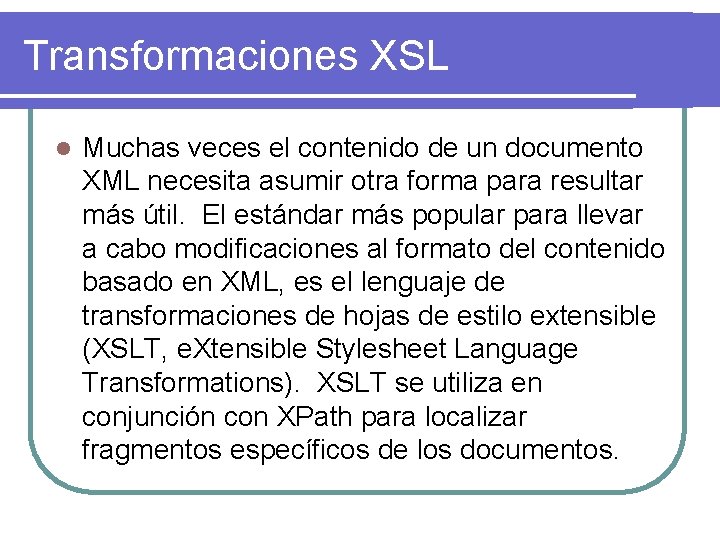 Transformaciones XSL

• Muchas veces el contenido de un documento XML necesita asumir otra forma para resultar más útil. El estándar más popular para llevar a cabo modificaciones al formato del contenido basado en XML, es el lenguaje de transformaciones de hojas de estilo extensible (XSLT, eXtensible Stylesheet Language Transformations). XSLT se utiliza en conjunción con XPath para localizar fragmentos específicos de los documentos.